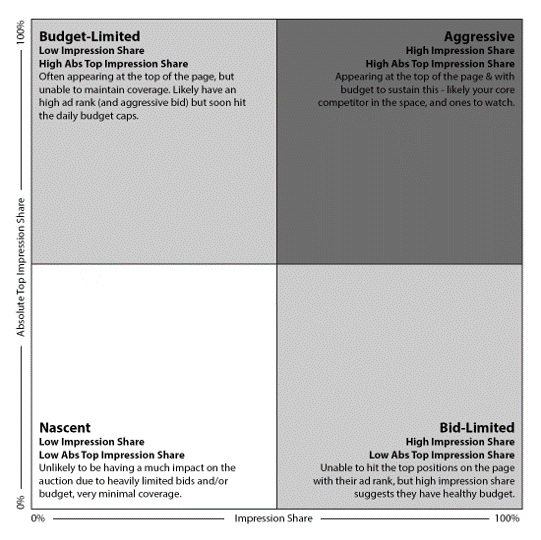 100%

Absolute Top Impression Share

0%

Budget-Limited
Low Impression Share
High Abs Top Impression Share
Often appearing at the top of the page, but unable to maintain coverage. Likely have an high ad rank (and aggressive bid) but soon hit the daily budget caps.

Aggressive
High Impression Share
High Abs Top Impression Share
Appearing at the top of the page & with budget to sustain this - likely your core competitor in the space, and ones to watch.

Nascent
Low Impression Share
Low Abs Top Impression Share
Unlikely to be having a much impact on the auction due to heavily limited bids and/or budget, very minimal coverage.

Bid-Limited
High Impression Share
Low Abs Top Impression Share
Unable to hit the top positions on the page with their ad rank, but high impression share suggests they have healthy budget.

0%

Impression Share

100%